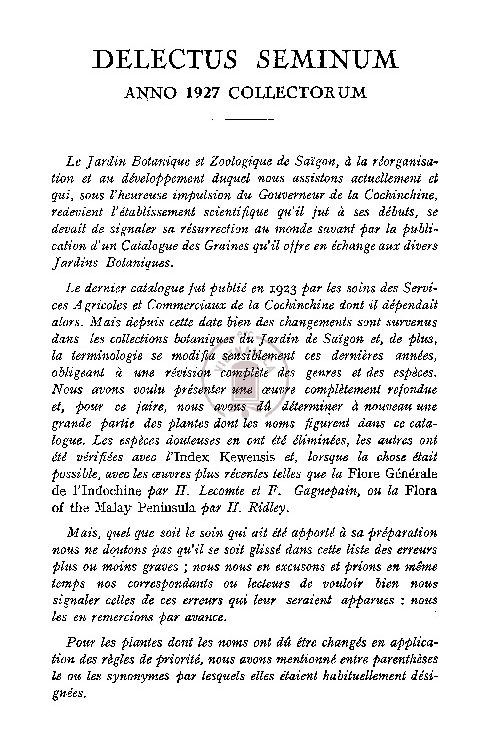 DELECTUS SEMINUM

ANNO 1927 COLLECTORUM

Le Jardin Botanique et Zoologique de Saïgon, à la réorganisation et au développement duquel nous assistons actuellement et qui, sous l'heureuse impulsion du Gouverneur de la Cochinchine, redevient l'établissement scientifique qu'il fut à ses débuts, se devait de signaler sa résurrection au monde savant par la publication d'un Catalogue des Graines qu'il offre en échange aux divers Jardins Botaniques.

Le dernier catalogue fut publié en 1923 par les soins des Services Agricoles et Commerciaux de la Cochinchine dont il dépendait alors. Mais depuis cette date bien des changements sont survenus dans les collections botaniques du Jardin de Saïgon et, de plus, la terminologie se modifia sensiblement ces dernières années, obligeant à une révision complète des genres et des espèces. Nous avons voulu présenter une œuvre complètement refondue et, pour ce faire, nous avons dû déterminer à nouveau une grande partie des plantes dont les noms figurent dans ce catalogue. Les espèces douteuses en ont été éliminées, les autres ont été vérifiées avec l'Index Kewensis et, lorsque la chose était possible, avec les œuvres plus récentes telles que la Flore Générale de l'Indochine par H. Lecomte et F. Gagnepain, ou la Flora of the Malay Peninsula par H. Ridley.

Mais, quel que soit le soin qui ait été apporté à sa préparation nous ne doutons pas qu'il se soit glissé dans cette liste des erreurs plus ou moins graves ; nous nous en excusons et prions en même temps nos correspondants ou lecteurs de vouloir bien nous signaler celles de ces erreurs qui leur seraient apparues : nous les en remercions par avance.

Pour les plantes dont les noms ont dû être changés en application des règles de priorité, nous avons mentionné entre parenthèses le ou les synonymes par lesquels elles étaient habituellement désignées.